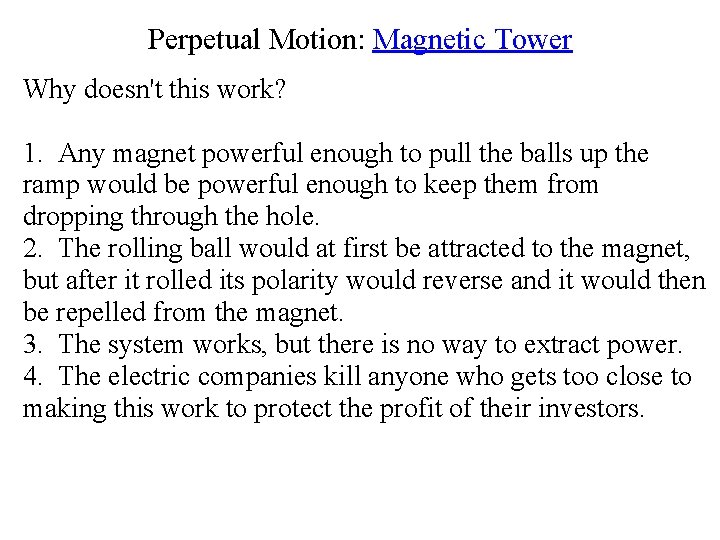 Perpetual Motion: Magnetic Tower

Why doesn't this work?

1. Any magnet powerful enough to pull the balls up the ramp would be powerful enough to keep them from dropping through the hole.
2. The rolling ball would at first be attracted to the magnet, but after it rolled its polarity would reverse and it would then be repelled from the magnet.
3. The system works, but there is no way to extract power.
4. The electric companies kill anyone who gets too close to making this work to protect the profit of their investors.